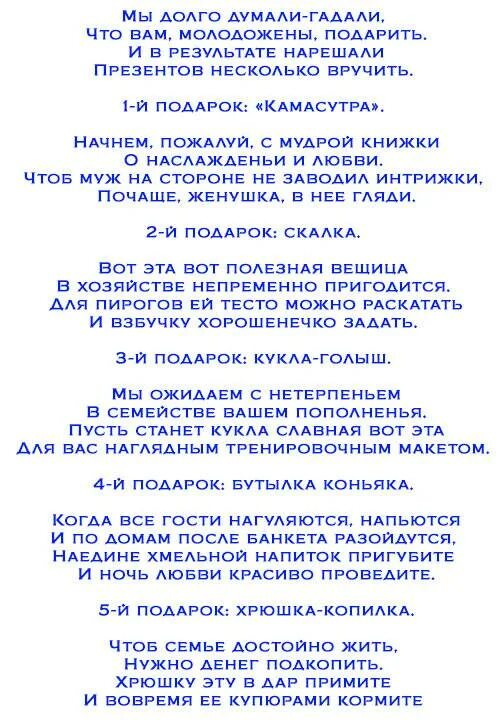 Мы долго думали-гадали,
Что вам, молодожены, подарить.
И в результате нарешали
Презентов несколько вручить.

1-й подарок: «Камасутра».

Начнем, пожалуй, с мудрой книжки
О наслажденьи и любви.
Чтоб муж на стороне не заводил интрижки,
Почаще, женушка, в нее гляди.

2-й подарок: скалка.

Вот эта вот полезная вещица
В хозяйстве непременно пригодится.
Для пирогов ей тесто можно раскатать
И взбучку хорошенечко задать.

3-й подарок: кукла-голыш.

Мы ожидаем с нетерпеньем
В семействе вашем пополненья.
Пусть станет кукла славная вот эта
Для вас наглядным тренировочным макетом.

4-й подарок: бутылка коньяка.

Когда все гости нагуляются, напьются
И по домам после банкета разойдутся,
Наедине хмельной напиток пригубите
И ночь любви красиво проведите.

5-й подарок: хрюшка-копилка.

Чтоб семье достойно жить,
Нужно денег подкопить.
Хрюшку эту в дар примите
И вовремя ее купюрами кормите